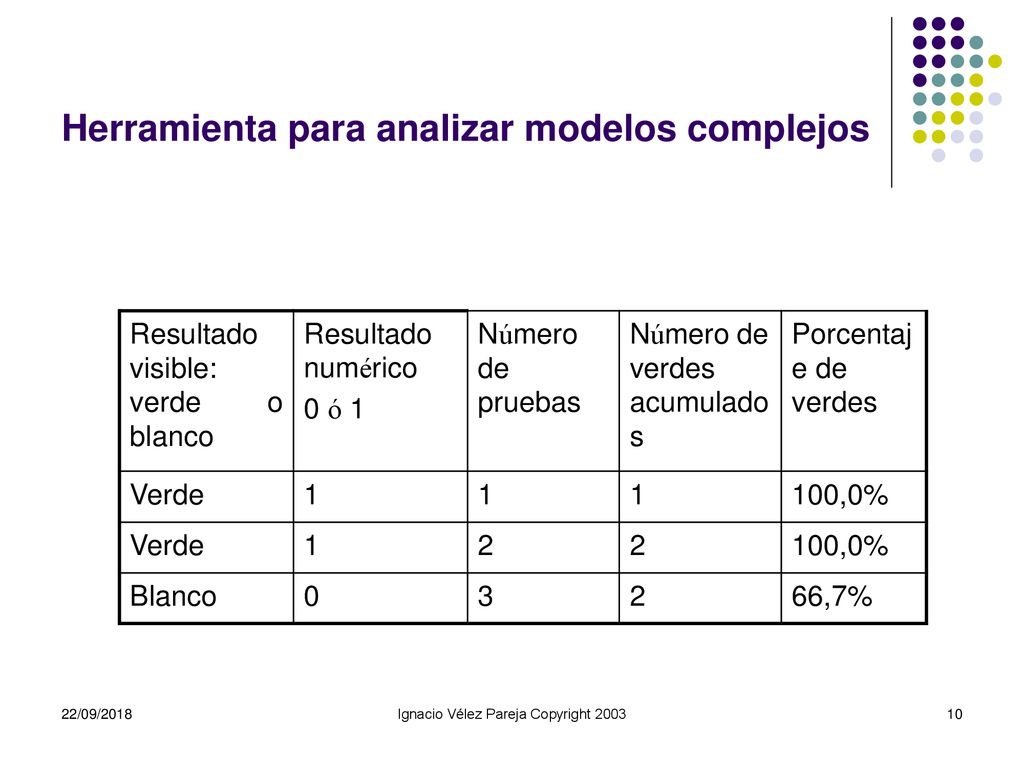 Herramienta para analizar modelos complejos

| Resultado visible: verde o blanco | Resultado numérico 0 ó 1 | Número de pruebas | Número de verdes acumulados | Porcentaje de verdes |
|---|---|---|---|---|
| Verde | 1 | 1 | 1 | 100,0% |
| Verde | 1 | 2 | 2 | 100,0% |
| Blanco | 0 | 3 | 2 | 66,7% |

22/09/2018

Ignacio Vélez Pareja Copyright 2003

10